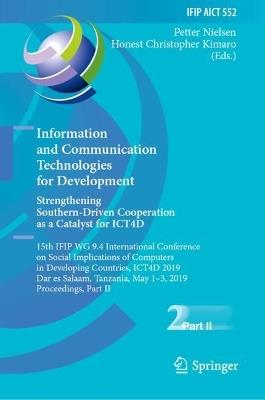 IFIP AICT 552

Petter Nielsen
Honest Christopher Kimaro
(Eds.)

Information and Communication Technologies for Development

Strengthening Southern-Driven Cooperation as a Catalyst for ICT4D

15th IFIP WG 9.4 International Conference on Social Implications of Computers in Developing Countries, ICT4D 2019
Dar es Salaam, Tanzania, May 1–3, 2019
Proceedings, Part II

2 Part II

Springer